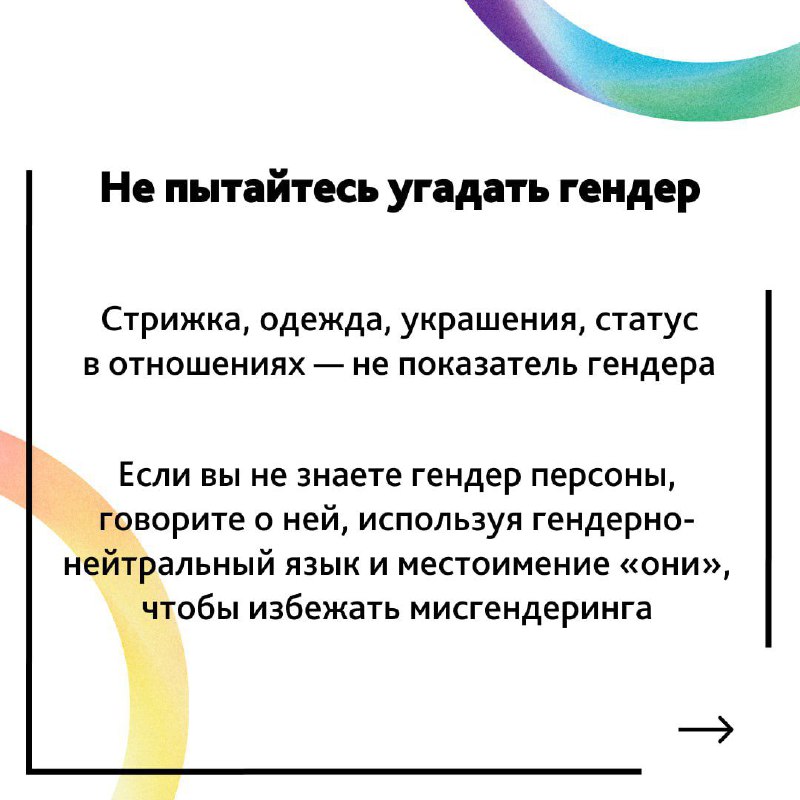 Не пытайтесь угадать гендер

Стрижка, одежда, украшения, статус в отношениях — не показатель гендера

Если вы не знаете гендер персоны, говорите о ней, используя гендерно-нейтральный язык и местоимение «они», чтобы избежать мисгендеринга

→